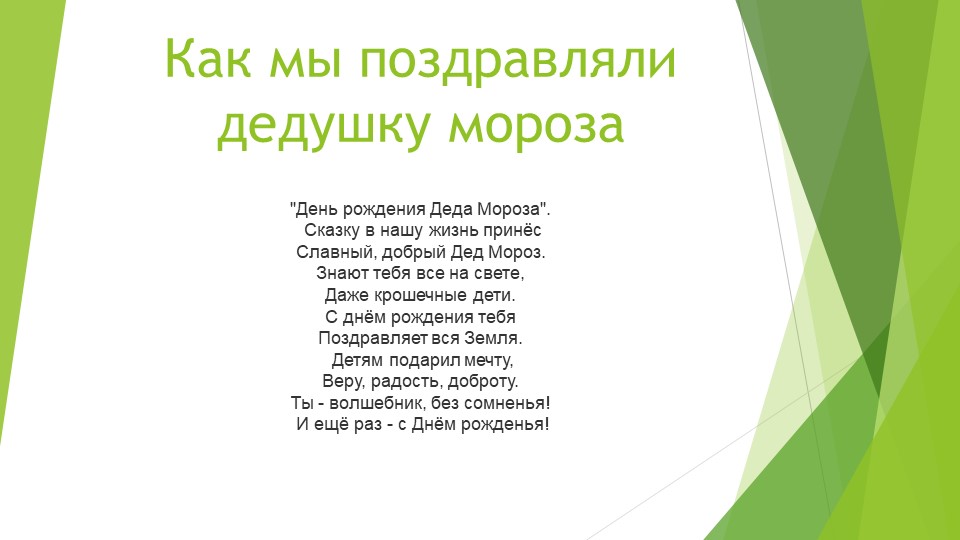 Как мы поздравляли дедушку мороза

"День рождения Деда Мороза".
Сказку в нашу жизнь принёс
Славный, добрый Дед Мороз.
Знают тебя все на свете,
Даже крошечные дети.
С днём рождения тебя
Поздравляет вся Земля.
Детям подарил мечту,
Веру, радость, доброту.
Ты - волшебник, без сомненья!
И ещё раз - с Днём рожденья!